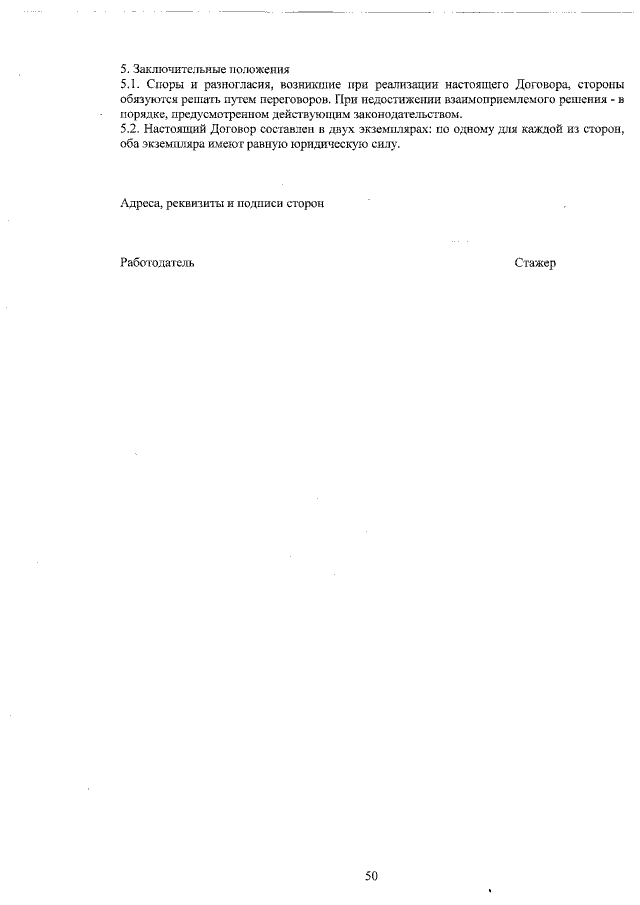 5. Заключительные положения
5.1. Споры и разногласия, возникшие при реализации настоящего Договора, стороны обязуются решать путем переговоров. При недостижении взаимоприемлемого решения - в порядке, предусмотренном действующим законодательством.
5.2. Настоящий Договор составлен в двух экземплярах: по одному для каждой из сторон, оба экземпляра имеют равную юридическую силу.

Адреса, реквизиты и подписи сторон

Работодатель

Стажер

50